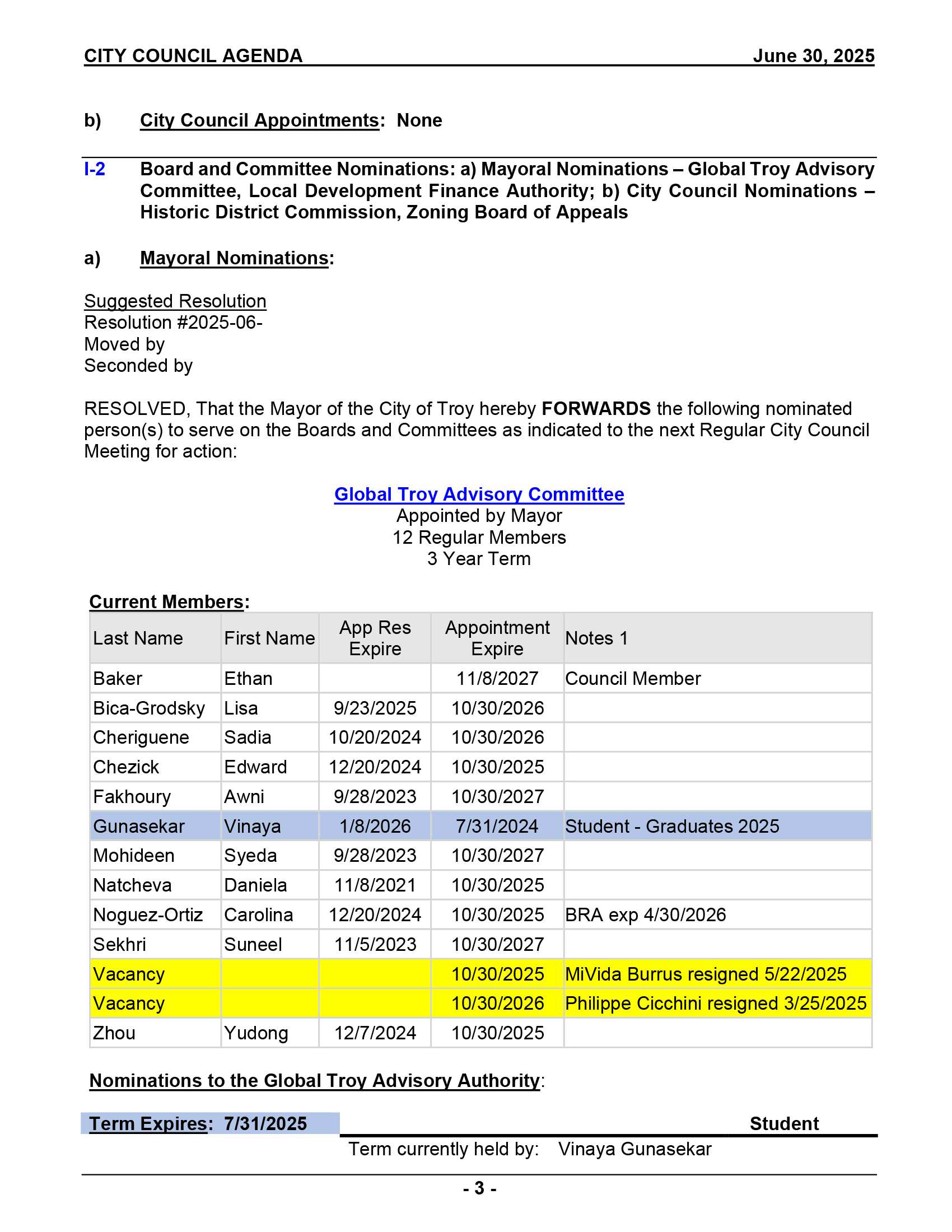 CITY COUNCIL AGENDA June 30, 2025

b) City Council Appointments: None

I-2 Board and Committee Nominations: a) Mayoral Nominations – Global Troy Advisory Committee, Local Development Finance Authority; b) City Council Nominations – Historic District Commission, Zoning Board of Appeals

a) Mayoral Nominations:

Suggested Resolution
Resolution #2025-06-
Moved by
Seconded by

RESOLVED, That the Mayor of the City of Troy hereby FORWARDS the following nominated person(s) to serve on the Boards and Committees as indicated to the next Regular City Council Meeting for action:

Global Troy Advisory Committee
Appointed by Mayor
12 Regular Members
3 Year Term

Current Members:

| Last Name | First Name | App Res Expire | Appointment Expire | Notes 1 |
|---|---|---|---|---|
| Baker | Ethan | | 11/8/2027 | Council Member |
| Bica-Grodsky | Lisa | 9/23/2025 | 10/30/2026 | |
| Cheriguene | Sadia | 10/20/2024 | 10/30/2026 | |
| Chezick | Edward | 12/20/2024 | 10/30/2025 | |
| Fakhoury | Awni | 9/28/2023 | 10/30/2027 | |
| Gunasekar | Vinaya | 1/8/2026 | 7/31/2024 | Student - Graduates 2025 |
| Mohideen | Syeda | 9/28/2023 | 10/30/2027 | |
| Natcheva | Daniela | 11/8/2021 | 10/30/2025 | |
| Noguez-Ortiz | Carolina | 12/20/2024 | 10/30/2025 | BRA exp 4/30/2026 |
| Sekhri | Suneel | 11/5/2023 | 10/30/2027 | |
| Vacancy | | | 10/30/2025 | MiVida Burrus resigned 5/22/2025 |
| Vacancy | | | 10/30/2026 | Philippe Cicchini resigned 3/25/2025 |
| Zhou | Yudong | 12/7/2024 | 10/30/2025 | |

Nominations to the Global Troy Advisory Authority:

Term Expires: 7/31/2025 Student
Term currently held by: Vinaya Gunasekar

- 3 -